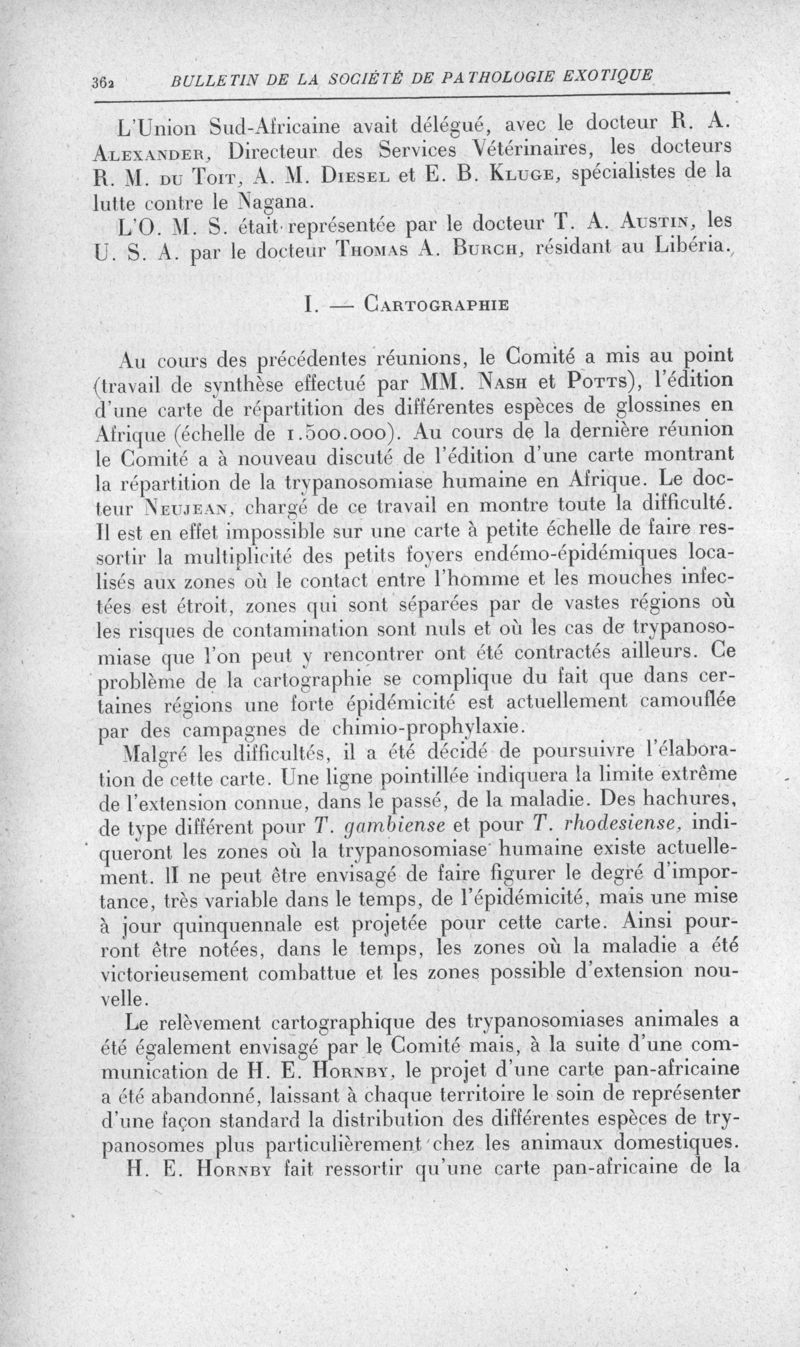 362 BULLETIN DE LA SOCIÉTÉ DE PATHOLOGIE EXOTIQUE

L'Union Sud-Africaine avait délégué, avec le docteur R. A. Alexander, Directeur des Services Vétérinaires, les docteurs R. M. du Toit, A. M. Diesel et E. B. Kluge, spécialistes de la lutte contre le Nagana.

L'O. M. S. était représentée par le docteur T. A. Austin, les U. S. A. par le docteur Thomas A. Burch, résidant au Libéria.

I. — Cartographie

Au cours des précédentes réunions, le Comité a mis au point (travail de synthèse effectué par MM. Nash et Potts), l'édition d'une carte de répartition des différentes espèces de glossines en Afrique (échelle de 1.500.000). Au cours de la dernière réunion le Comité a à nouveau discuté de l'édition d'une carte montrant la répartition de la trypanosomiase humaine en Afrique. Le docteur Neujean, chargé de ce travail en montre toute la difficulté. Il est en effet impossible sur une carte à petite échelle de faire ressortir la multiplicité des petits foyers endémo-épidémiques localisés aux zones où le contact entre l'homme et les mouches infectées est étroit, zones qui sont séparées par de vastes régions où les risques de contamination sont nuls et où les cas de trypanosomiase que l'on peut y rencontrer ont été contractés ailleurs. Ce problème de la cartographie se complique du fait que dans certaines régions une forte épidémicité est actuellement camouflée par des campagnes de chimio-prophylaxie.

Malgré les difficultés, il a été décidé de poursuivre l'élaboration de cette carte. Une ligne pointillée indiquera la limite extrême de l'extension connue, dans le passé, de la maladie. Des hachures, de type différent pour T. gambiense et pour T. rhodesiense, indiqueront les zones où la trypanosomiase humaine existe actuellement. Il ne peut être envisagé de faire figurer le degré d'importance, très variable dans le temps, de l'épidémicité, mais une mise à jour quinquennale est projetée pour cette carte. Ainsi pourront être notées, dans le temps, les zones où la maladie a été victorieusement combattue et les zones possible d'extension nouvelle.

Le relèvement cartographique des trypanosomiases animales a été également envisagé par le Comité mais, à la suite d'une communication de H. E. Hornby, le projet d'une carte pan-africaine a été abandonné, laissant à chaque territoire le soin de représenter d'une façon standard la distribution des différentes espèces de trypanosomes plus particulièrement chez les animaux domestiques.

H. E. Hornby fait ressortir qu'une carte pan-africaine de la